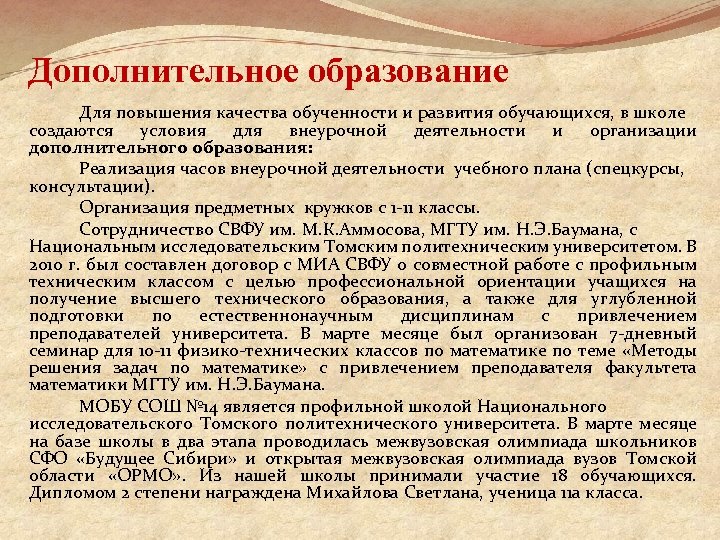 Дополнительное образование

Для повышения качества обученности и развития обучающихся, в школе создаются условия для внеурочной деятельности и организации дополнительного образования:

Реализация часов внеурочной деятельности учебного плана (спецкурсы, консультации).

Организация предметных кружков с 1-11 классы.

Сотрудничество СВФУ им. М.К.Аммосова, МГТУ им. Н.Э.Баумана, с Национальным исследовательским Томским политехническим университетом. В 2010 г. был составлен договор с МИА СВФУ о совместной работе с профильным техническим классом с целью профессиональной ориентации учащихся на получение высшего технического образования, а также для углубленной подготовки по естественнонаучным дисциплинам с привлечением преподавателей университета. В марте месяце был организован 7-дневный семинар для 10-11 физико-технических классов по математике по теме «Методы решения задач по математике» с привлечением преподавателя факультета математики МГТУ им. Н.Э.Баумана.

МОБУ СОШ №14 является профильной школой Национального исследовательского Томского политехнического университета. В марте месяце на базе школы в два этапа проводилась межвузовская олимпиада школьников СФО «Будущее Сибири» и открытая межвузовская олимпиада вузов Томской области «ОРМО». Из нашей школы принимали участие 18 обучающихся. Дипломом 2 степени награждена Михайлова Светлана, ученица 11а класса.